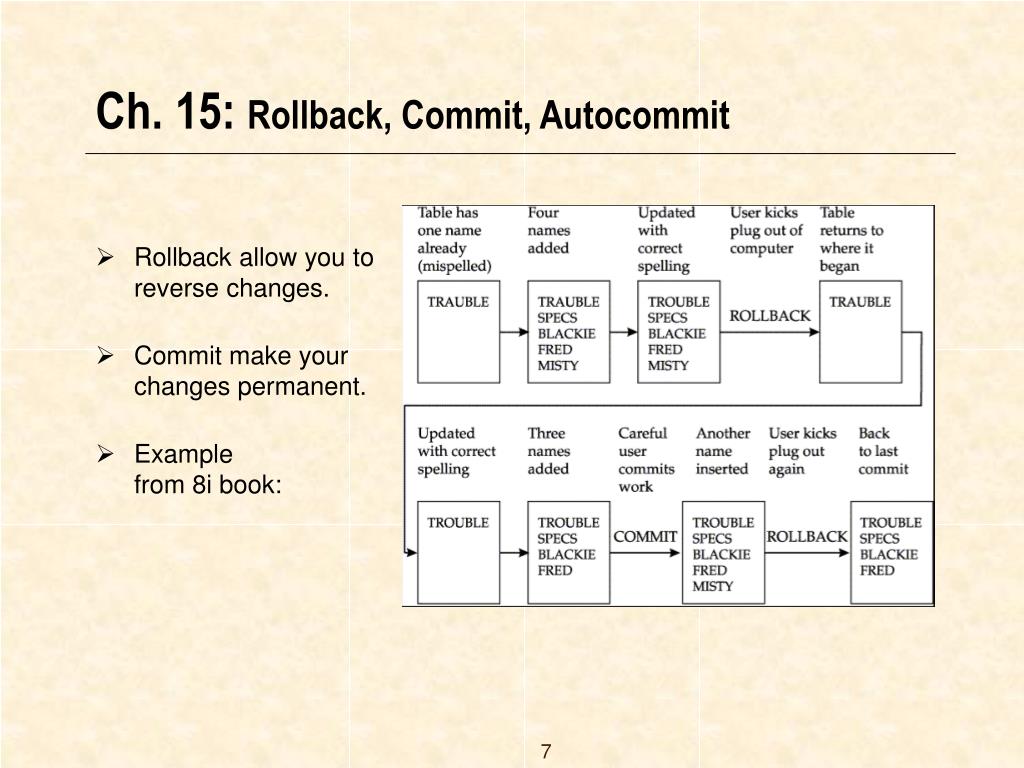 Ch. 15: Rollback, Commit, Autocommit

➢ Rollback allow you to reverse changes.

➢ Commit make your changes permanent.

➢ Example from 8i book:

Table has one name already (mispelled)

Four names added

Updated with correct spelling

User kicks plug out of computer

Table returns to where it began

TRAUBLE

TRAUBLE SPECS BLACKIE FRED MISTY

TROUBLE SPECS BLACKIE FRED MISTY

ROLLBACK

TRAUBLE

Updated with correct spelling

Three names added

Careful user commits work

Another name inserted

User kicks plug out again

Back to last commit

TROUBLE

TROUBLE SPECS BLACKIE FRED

COMMIT

TROUBLE SPECS BLACKIE FRED MISTY

ROLLBACK

TROUBLE SPECS BLACKIE FRED

7